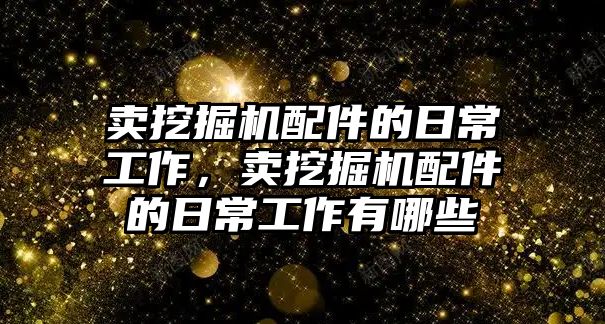 卖挖掘机配件的日常工作，卖挖掘机配件的日常工作有哪些